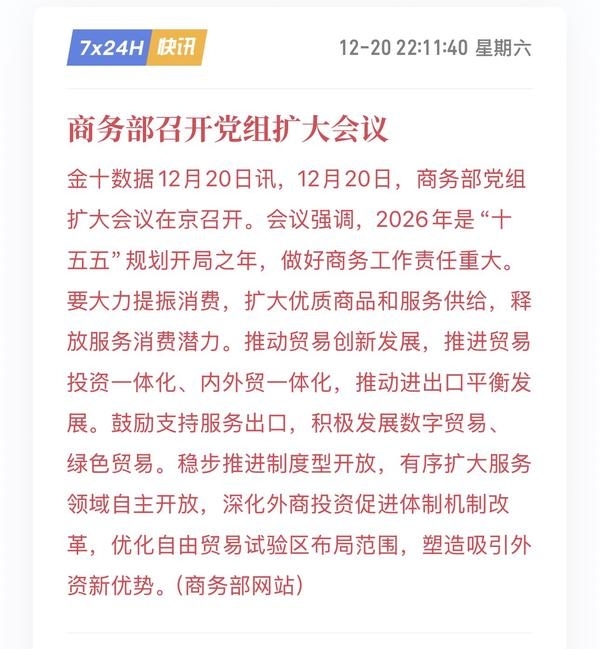 7x24H 快讯

12-20 22:11:40 星期六

商务部召开党组扩大会议

金十数据12月20日讯，12月20日，商务部党组扩大会议在京召开。会议强调，2026年是“十五五”规划开局之年，做好商务工作责任重大。要大力提振消费，扩大优质商品和服务供给，释放服务消费潜力。推动贸易创新发展，推进贸易投资一体化、内外贸一体化，推动进出口平衡发展。鼓励支持服务出口，积极发展数字贸易、绿色贸易。稳步推进制度型开放，有序扩大服务领域自主开放，深化外商投资促进体制机制改革，优化自由贸易试验区布局范围，塑造吸引外资新优势。(商务部网站)